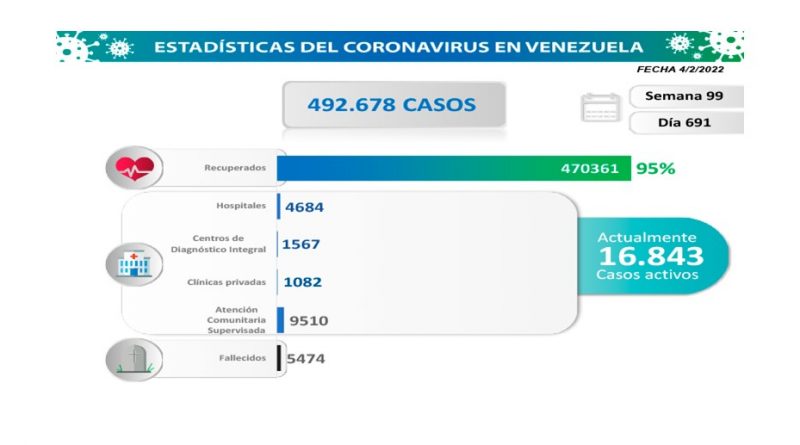 ESTADÍSTICAS DEL CORONAVIRUS EN VENEZUELA

FECHA 4/2/2022

492.678 CASOS

Semana 99

Día 691

Recuperados 470361 95%

Hospitales 4684

Centros de Diagnóstico Integral 1567

Clínicas privadas 1082

Atención Comunitaria Supervisada 9510

Actualmente 16.843 Casos activos

Fallecidos 5474